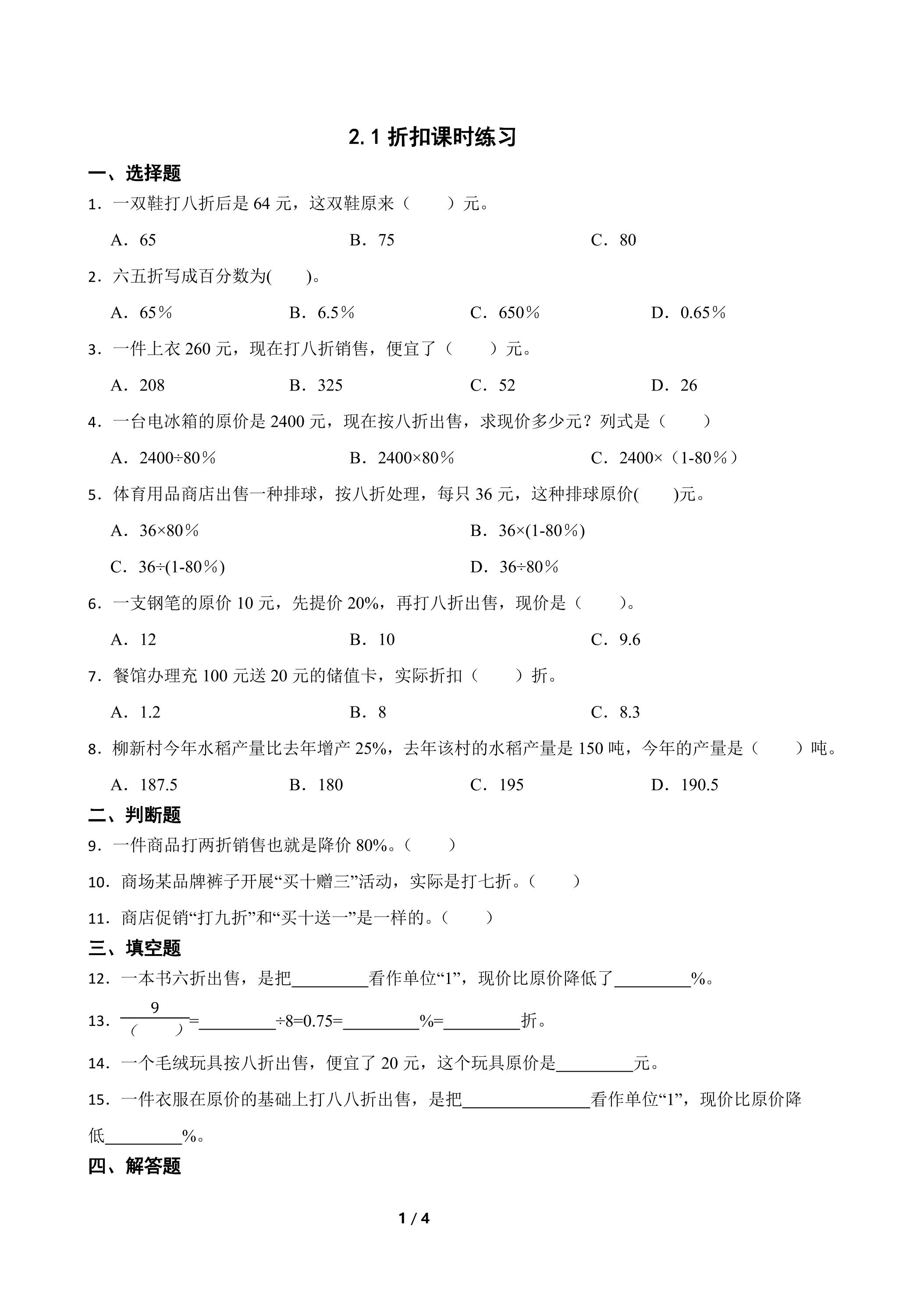 2.1折扣课时练习

一、选择题

1.一双鞋打八折后是64元，这双鞋原来（ ）元。

A.65 B.75 C.80

2.六五折写成百分数为( )。

A.65％ B.6.5％ C.650％ D.0.65％

3.一件上衣260元，现在打八折销售，便宜了（ ）元。

A.208 B.325 C.52 D.26

4.一台电冰箱的原价是2400元，现在按八折出售，求现价多少元？列式是（ ）

A.2400÷80％ B.2400×80％ C.2400×（1-80％）

5.体育用品商店出售一种排球，按八折处理，每只36元，这种排球原价( )元。

A.36×80％ B.36×(1-80％)

C.36÷(1-80％) D.36÷80％

6.一支钢笔的原价10元，先提价20%，再打八折出售，现价是（ ）。

A.12 B.10 C.9.6

7.餐馆办理充100元送20元的储值卡，实际折扣（ ）折。

A.1.2 B.8 C.8.3

8.柳新村今年水稻产量比去年增产25%，去年该村的水稻产量是150吨，今年的产量是（ ）吨。

A.187.5 B.180 C.195 D.190.5

二、判断题

9.一件商品打两折销售也就是降价80%。（ ）

10.商场某品牌裤子开展“买十赠三”活动，实际是打七折。（ ）

11.商店促销“打九折”和“买十送一”是一样的。（ ）

三、填空题

12.一本书六折出售，是把____看作单位“1”，现价比原价降低了____%。

13.$\frac{9}{(\quad)}$=____÷8=0.75=____%=____折。

14.一个毛绒玩具按八折出售，便宜了20元，这个玩具原价是____元。

15.一件衣服在原价的基础上打八八折出售，是把____看作单位“1”，现价比原价降低____%。

四、解答题

1 / 4